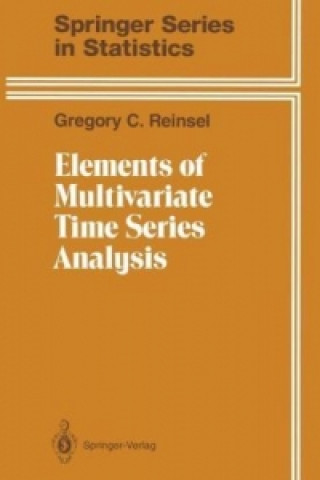 Springer Series in Statistics

Gregory C. Reinsel

Elements of Multivariate Time Series Analysis

Springer-Verlag